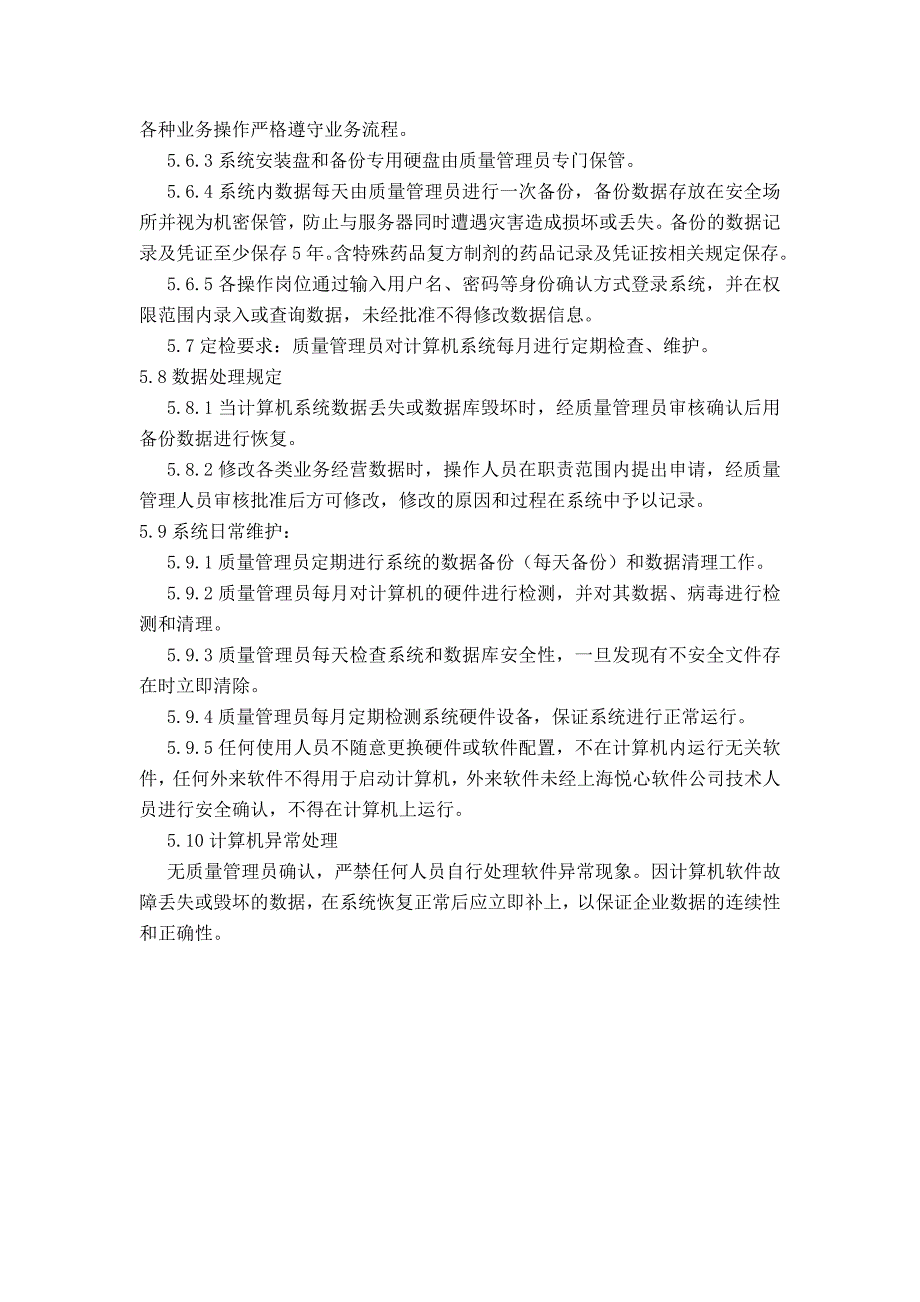 各种业务操作严格遵守业务流程。

5.6.3 系统安装盘和备份专用硬盘由质量管理员专门保管。

5.6.4 系统内数据每天由质量管理员进行一次备份，备份数据存放在安全场所并视为机密保管，防止与服务器同时遭遇灾害造成损坏或丢失。备份的数据记录及凭证至少保存 5 年。含特殊药品复方制剂的药品记录及凭证按相关规定保存。

5.6.5 各操作岗位通过输入用户名、密码等身份确认方式登录系统，并在权限范围内录入或查询数据，未经批准不得修改数据信息。

5.7 定检要求：质量管理员对计算机系统每月进行定期检查、维护。

5.8 数据处理规定

5.8.1 当计算机系统数据丢失或数据库毁坏时，经质量管理员审核确认后用备份数据进行恢复。

5.8.2 修改各类业务经营数据时，操作人员在职责范围内提出申请，经质量管理人员审核批准后方可修改，修改的原因和过程在系统中予以记录。

5.9 系统日常维护：

5.9.1 质量管理员定期进行系统的数据备份（每天备份）和数据清理工作。

5.9.2 质量管理员每月对计算机的硬件进行检测，并对其数据、病毒进行检测和清理。

5.9.3 质量管理员每天检查系统和数据库安全性，一旦发现有不安全文件存在时立即清除。

5.9.4 质量管理员每月定期检测系统硬件设备，保证系统进行正常运行。

5.9.5 任何使用人员不随意更换硬件或软件配置，不在计算机内运行无关软件，任何外来软件不得用于启动计算机，外来软件未经上海悦心软件公司技术人员进行安全确认，不得在计算机上运行。

5.10 计算机异常处理

无质量管理员确认，严禁任何人员自行处理软件异常现象。因计算机软件故障丢失或毁坏的数据，在系统恢复正常后应立即补上，以保证企业数据的连续性和正确性。